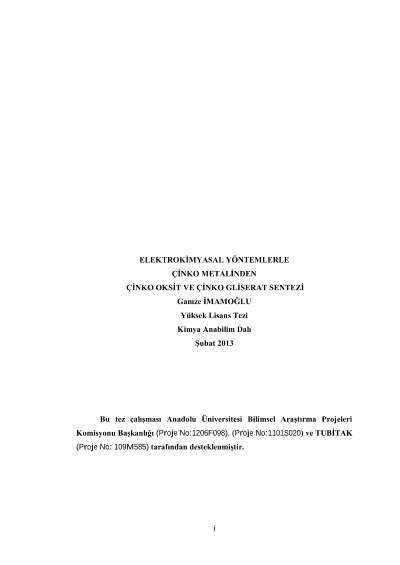 ELEKTROKİMYASAL YÖNTEMLERLE
ÇİNKO METALİNDEN
ÇİNKO OKSİT VE ÇİNKO GLİSERAT SENTEZİ
Gamze İMAMOĞLU
Yüksek Lisans Tezi
Kimya Anabilim Dalı
Şubat 2013

Bu tez çalışması Anadolu Üniversitesi Bilimsel Araştırma Projeleri Komisyonu Başkanlığı (Proje No:1206F098), (Proje No:1101S020) ve TUBİTAK (Proje No: 109M585) tarafından desteklenmiştir.

i